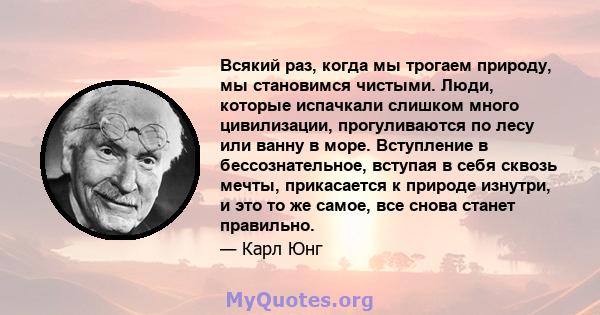 Всякий раз, когда мы трогаем природу, мы становимся чистыми. Люди, которые испачкали слишком много цивилизации, прогуливаются по лесу или ванну в море. Вступление в бессознательное, вступая в себя сквозь мечты, прикасается к природе изнутри, и это то же самое, все снова станет правильно.
— Карл Юнг

MyQuotes.org